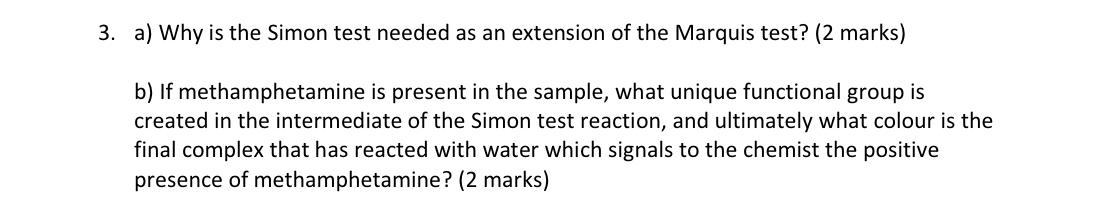 3. a) Why is the Simon test needed as an extension of the Marquis test? (2 marks)

b) If methamphetamine is present in the sample, what unique functional group is created in the intermediate of the Simon test reaction, and ultimately what colour is the final complex that has reacted with water which signals to the chemist the positive presence of methamphetamine? (2 marks)